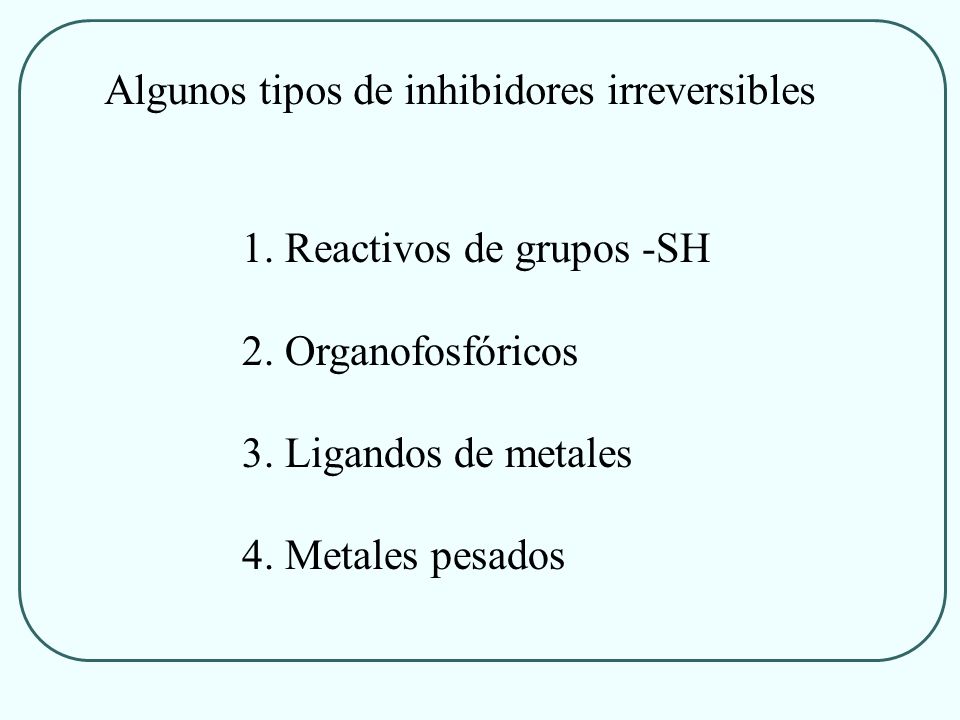 Algunos tipos de inhibidores irreversibles

1. Reactivos de grupos -SH

2. Organofosfóricos

3. Ligandos de metales

4. Metales pesados